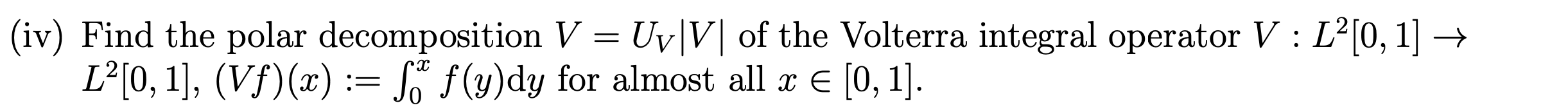 (iv) Find the polar decomposition $V = U_V|V|$ of the Volterra integral operator $V : L^2[0,1] \to L^2[0,1]$, $(Vf)(x) := \int_0^x f(y)\mathrm{d}y$ for almost all $x \in [0,1]$.